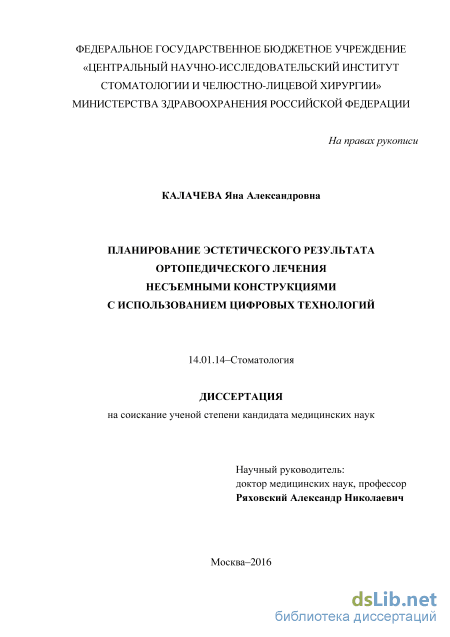 ФЕДЕРАЛЬНОЕ ГОСУДАРСТВЕННОЕ БЮДЖЕТНОЕ УЧРЕЖДЕНИЕ
«ЦЕНТРАЛЬНЫЙ НАУЧНО-ИССЛЕДОВАТЕЛЬСКИЙ ИНСТИТУТ
СТОМАТОЛОГИИ И ЧЕЛЮСТНО-ЛИЦЕВОЙ ХИРУРГИИ»
МИНИСТЕРСТВА ЗДРАВООХРАНЕНИЯ РОССИЙСКОЙ ФЕДЕРАЦИИ

На правах рукописи

КАЛАЧЕВА Яна Александровна

ПЛАНИРОВАНИЕ ЭСТЕТИЧЕСКОГО РЕЗУЛЬТАТА
ОРТОПЕДИЧЕСКОГО ЛЕЧЕНИЯ
НЕСЪЕМНЫМИ КОНСТРУКЦИЯМИ
С ИСПОЛЬЗОВАНИЕМ ЦИФРОВЫХ ТЕХНОЛОГИЙ

14.01.14–Стоматология

ДИССЕРТАЦИЯ
на соискание ученой степени кандидата медицинских наук

Научный руководитель:
доктор медицинских наук, профессор
Ряховский Александр Николаевич

Москва–2016

dsLib.net
библиотека диссертаций